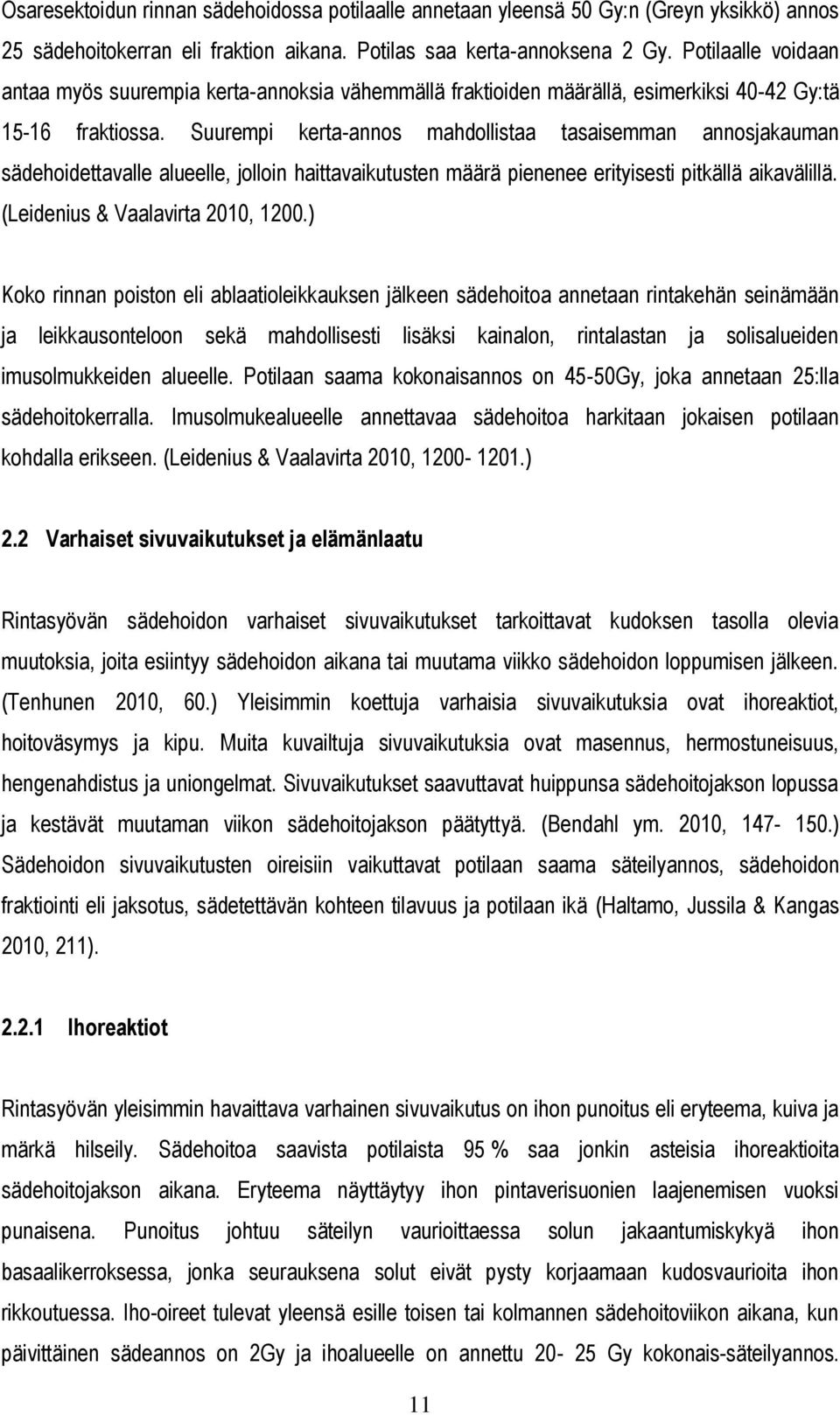 Osaresektoidun rinnan sädehoidossa potilaalle annetaan yleensä 50 Gy:n (Greyn yksikkö) annos 25 sädehoitokerran eli fraktion aikana. Potilas saa kerta-annoksena 2 Gy. Potilaalle voidaan antaa myös suurempia kerta-annoksia vähemmällä fraktioiden määrällä, esimerkiksi 40-42 Gy:tä 15-16 fraktiossa. Suurempi kerta-annos mahdollistaa tasaisemman annosjakauman sädehoidettavalle alueelle, jolloin haittavaikutusten määrä pienenee erityisesti pitkällä aikavälillä. (Leidenius & Vaalavirta 2010, 1200.)

Koko rinnan poiston eli ablaatioleikkauksen jälkeen sädehoitoa annetaan rintakehän seinämään ja leikkausonteloon sekä mahdollisesti lisäksi kainalon, rintalastan ja solisalueiden imusolmukkeiden alueelle. Potilaan saama kokonaisannos on 45-50Gy, joka annetaan 25:lla sädehoitokerralla. Imusolmukealueelle annettavaa sädehoitoa harkitaan jokaisen potilaan kohdalla erikseen. (Leidenius & Vaalavirta 2010, 1200- 1201.)

2.2 Varhaiset sivuvaikutukset ja elämänlaatu

Rintasyövän sädehoidon varhaiset sivuvaikutukset tarkoittavat kudoksen tasolla olevia muutoksia, joita esiintyy sädehoidon aikana tai muutama viikko sädehoidon loppumisen jälkeen. (Tenhunen 2010, 60.) Yleisimmin koettuja varhaisia sivuvaikutuksia ovat ihoreaktiot, hoitoväsymys ja kipu. Muita kuvailtuja sivuvaikutuksia ovat masennus, hermostuneisuus, hengenahdistus ja uniongelmat. Sivuvaikutukset saavuttavat huippunsa sädehoitojakson lopussa ja kestävät muutaman viikon sädehoitojakson päätyttyä. (Bendahl ym. 2010, 147- 150.) Sädehoidon sivuvaikutusten oireisiin vaikuttavat potilaan saama säteilyannos, sädehoidon fraktiointi eli jaksotus, sädetettävän kohteen tilavuus ja potilaan ikä (Haltamo, Jussila & Kangas 2010, 211).

2.2.1 Ihoreaktiot

Rintasyövän yleisimmin havaittava varhainen sivuvaikutus on ihon punoitus eli eryteema, kuiva ja märkä hilseily. Sädehoitoa saavista potilaista 95 % saa jonkin asteisia ihoreaktioita sädehoitojakson aikana. Eryteema näyttäytyy ihon pintaverisuonien laajenemisen vuoksi punaisena. Punoitus johtuu säteilyn vaurioittaessa solun jakaantumiskykyä ihon basaalikerroksessa, jonka seurauksena solut eivät pysty korjaamaan kudosvaurioita ihon rikkoutuessa. Iho-oireet tulevat yleensä esille toisen tai kolmannen sädehoitoviikon aikana, kun päivittäinen sädeannos on 2Gy ja ihoalueelle on annettu 20- 25 Gy kokonais-säteilyannos.

11